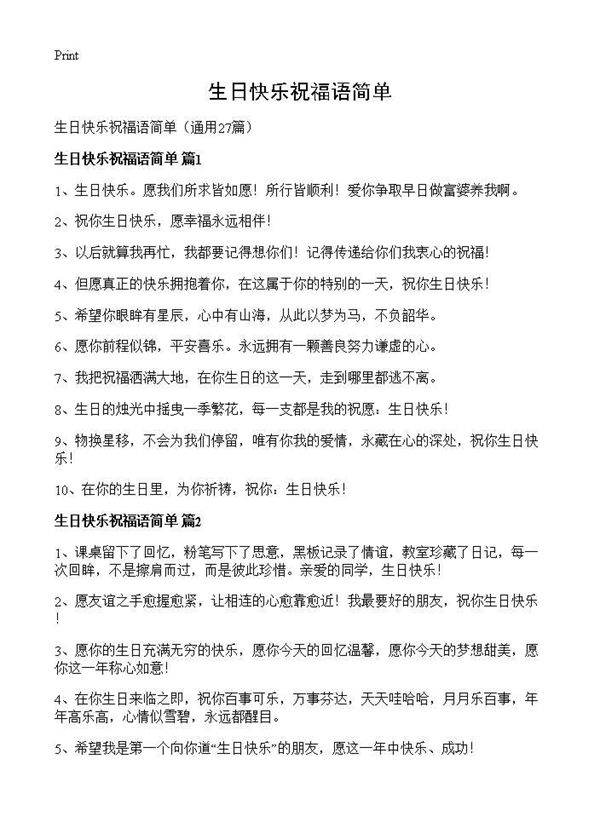 Print

生日快乐祝福语简单

生日快乐祝福语简单（通用27篇）

生日快乐祝福语简单 篇1

1、生日快乐。愿我们所求皆如愿！所行皆顺利！爱你争取早日做富婆养我啊。

2、祝你生日快乐，愿幸福永远相伴！

3、以后就算我再忙，我都要记得想你们！记得传递给你们我衷心的祝福！

4、但愿真正的快乐拥抱着你，在这属于你的特别的一天，祝你生日快乐！

5、希望你眼眸有星辰，心中有山海，从此以梦为马，不负韶华。

6、愿你前程似锦，平安喜乐。永远拥有一颗善良努力谦虚的心。

7、我把祝福洒满大地，在你生日的这一天，走到哪里都逃不离。

8、生日的烛光中摇曳一季繁花，每一支都是我的祝愿：生日快乐！

9、物换星移，不会为我们停留，唯有你我的爱情，永藏在心的深处，祝你生日快乐！

10、在你的生日里，为你祈祷，祝你：生日快乐！

生日快乐祝福语简单 篇2

1、课桌留下了回忆，粉笔写下了思意，黑板记录了情谊，教室珍藏了日记，每一次回眸，不是擦肩而过，而是彼此珍惜。亲爱的同学，生日快乐！

2、愿友谊之手愈握愈紧，让相连的心愈靠愈近！我最要好的朋友，祝你生日快乐！

3、愿你的生日充满无穷的快乐，愿你今天的回忆温馨，愿你今天的梦想甜美，愿你这一年称心如意！

4、在你生日来临之即，祝你百事可乐，万事芬达，天天哇哈哈，月月乐百事，年年高乐高，心情似雪碧，永远都醒目。

5、希望我是第一个向你道“生日快乐”的朋友，愿这一年中快乐、成功！